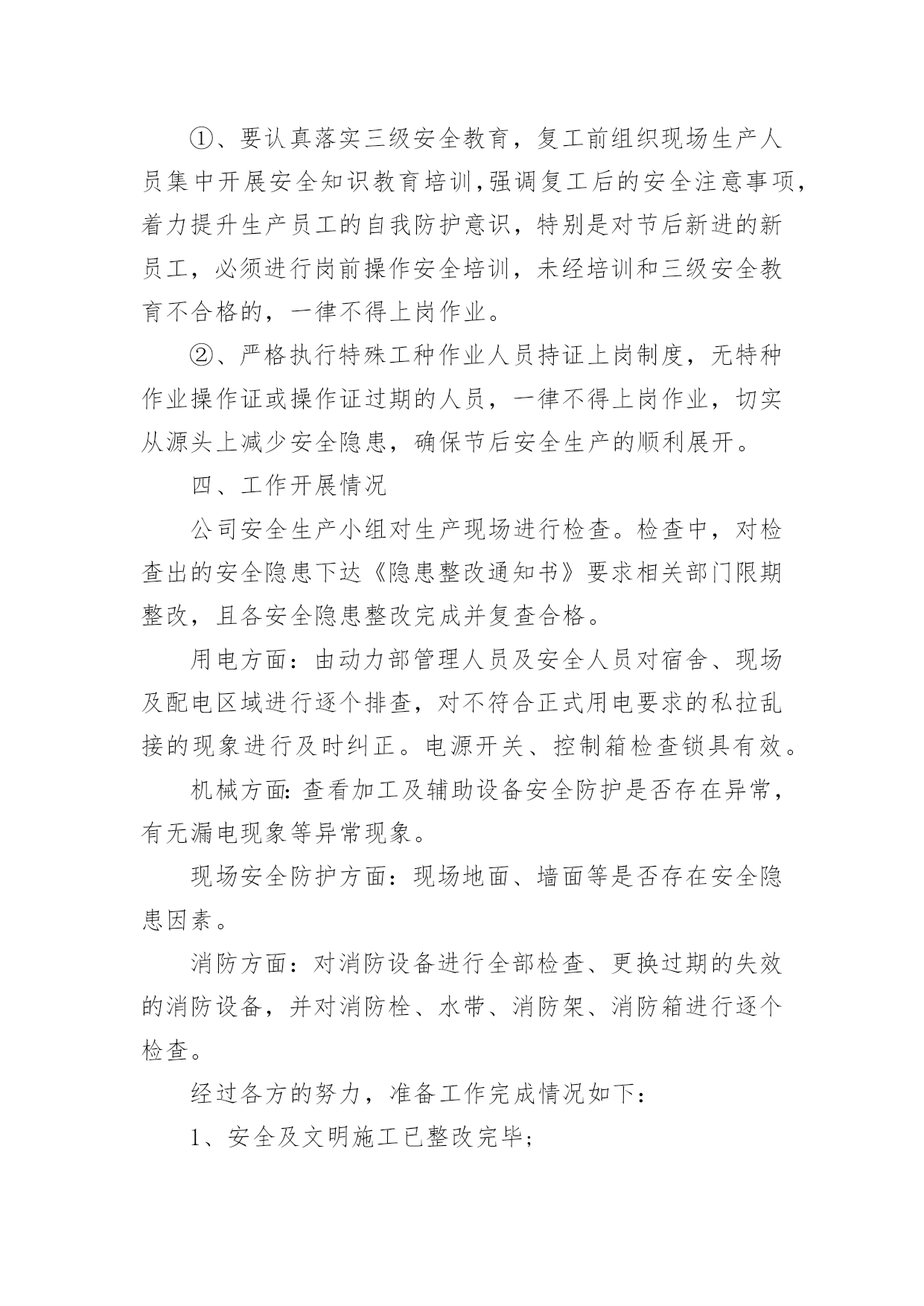 ①、要认真落实三级安全教育，复工前组织现场生产人员集中开展安全知识教育培训,强调复工后的安全注意事项，着力提升生产员工的自我防护意识，特别是对节后新进的新员工，必须进行岗前操作安全培训，未经培训和三级安全教育不合格的，一律不得上岗作业。

②、严格执行特殊工种作业人员持证上岗制度，无特种作业操作证或操作证过期的人员，一律不得上岗作业，切实从源头上减少安全隐患，确保节后安全生产的顺利展开。

四、工作开展情况

公司安全生产小组对生产现场进行检查。检查中，对检查出的安全隐患下达《隐患整改通知书》要求相关部门限期整改，且各安全隐患整改完成并复查合格。

用电方面：由动力部管理人员及安全人员对宿舍、现场及配电区域进行逐个排查，对不符合正式用电要求的私拉乱接的现象进行及时纠正。电源开关、控制箱检查锁具有效。

机械方面: 查看加工及辅助设备安全防护是否存在异常，有无漏电现象等异常现象。

现场安全防护方面：现场地面、墙面等是否存在安全隐患因素。

消防方面：对消防设备进行全部检查、更换过期的失效的消防设备，并对消防栓、水带、消防架、消防箱进行逐个检查。

经过各方的努力，准备工作完成情况如下：

1、安全及文明施工已整改完毕;